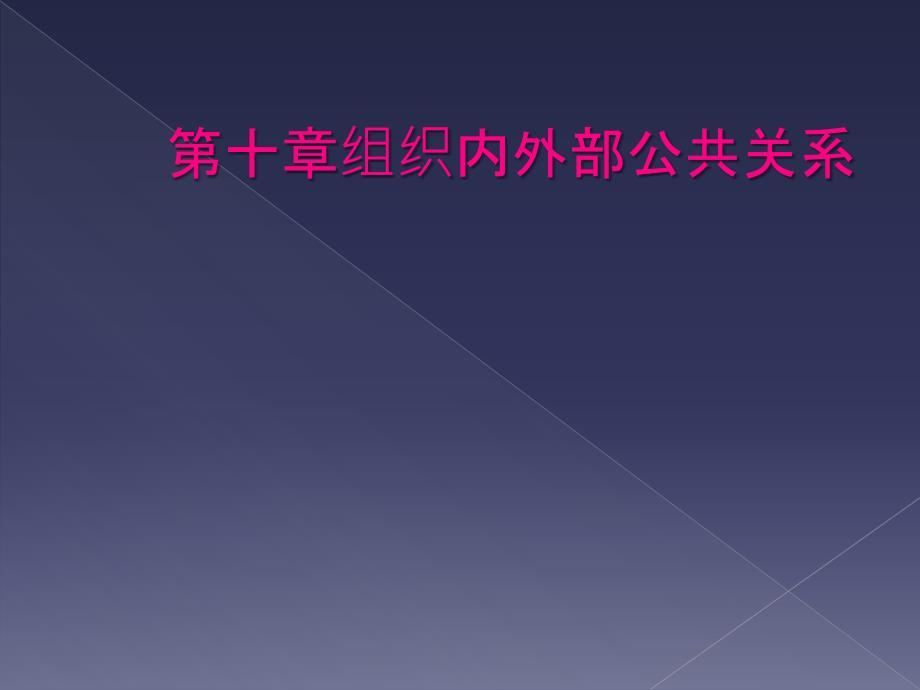 第十章组织内外部公共关系